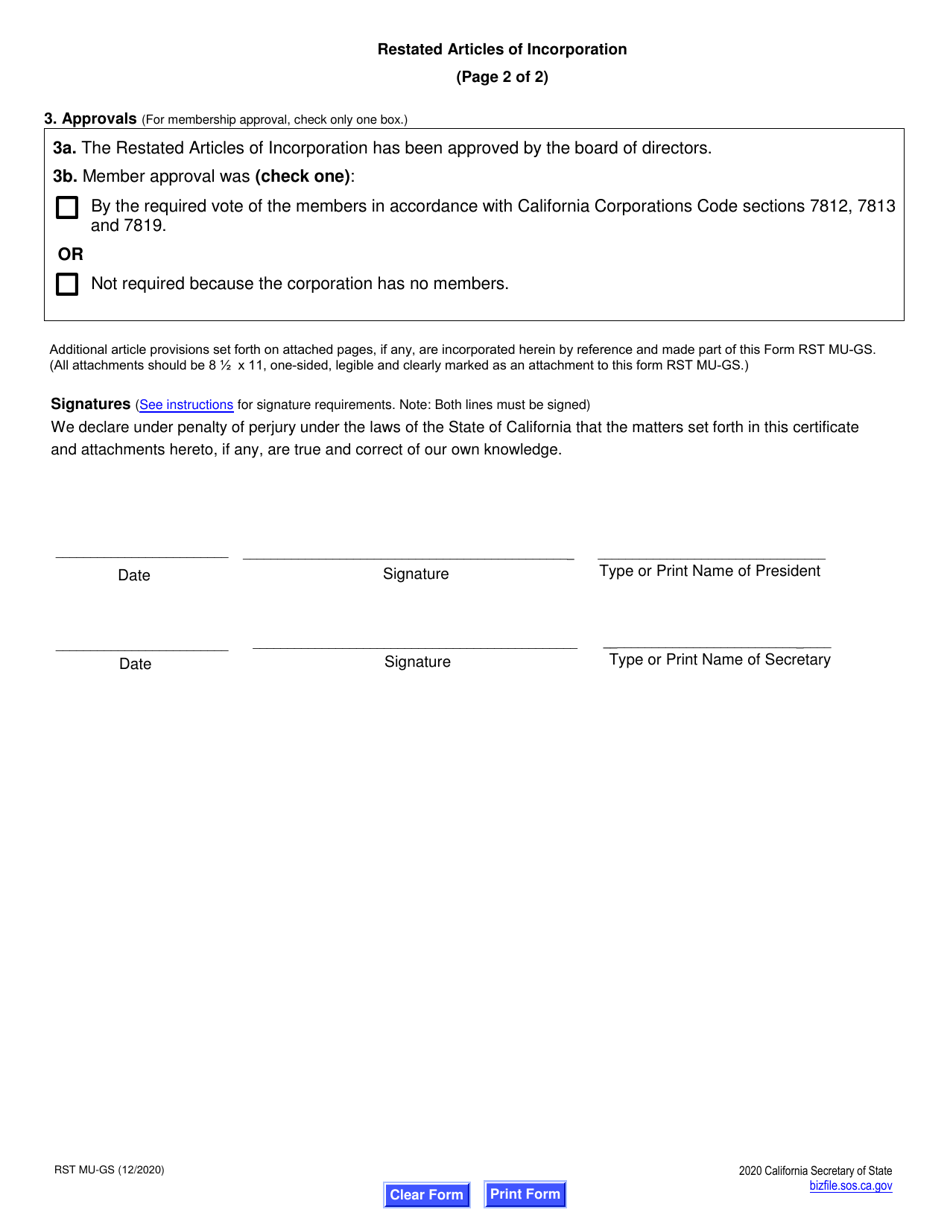 Restated Articles of Incorporation

(Page 2 of 2)

3. Approvals (For membership approval, check only one box.)

3a. The Restated Articles of Incorporation has been approved by the board of directors.

3b. Member approval was (check one):

By the required vote of the members in accordance with California Corporations Code sections 7812, 7813 and 7819.

OR

Not required because the corporation has no members.

Additional article provisions set forth on attached pages, if any, are incorporated herein by reference and made part of this Form RST MU-GS. (All attachments should be 8 ½ x 11, one-sided, legible and clearly marked as an attachment to this form RST MU-GS.)

Signatures (See instructions for signature requirements. Note: Both lines must be signed)

We declare under penalty of perjury under the laws of the State of California that the matters set forth in this certificate and attachments hereto, if any, are true and correct of our own knowledge.

Date

Signature

Type or Print Name of President

Date

Signature

Type or Print Name of Secretary

RST MU-GS (12/2020)

Clear Form

Print Form

2020 California Secretary of State
bizfile.sos.ca.gov